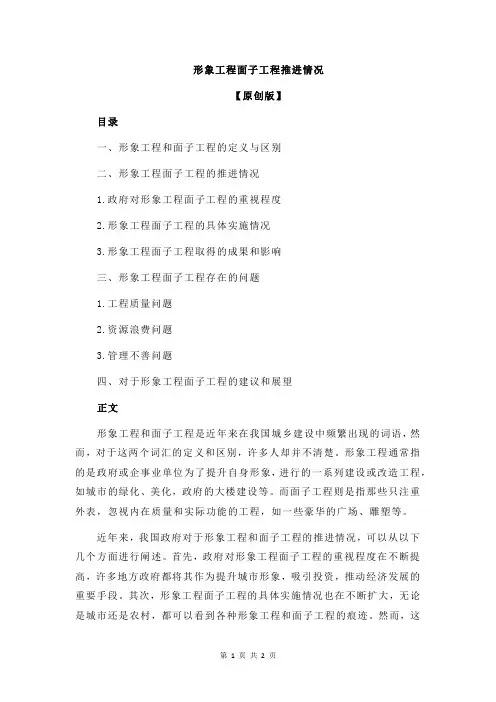 形象工程面子工程推进情况

【原创版】

目录

一、形象工程和面子工程的定义与区别

二、形象工程面子工程的推进情况

1.政府对形象工程面子工程的重视程度

2.形象工程面子工程的具体实施情况

3.形象工程面子工程取得的成果和影响

三、形象工程面子工程存在的问题

1.工程质量问题

2.资源浪费问题

3.管理不善问题

四、对于形象工程面子工程的建议和展望

正文

形象工程和面子工程是近年来在我国城乡建设中频繁出现的词语，然而，对于这两个词汇的定义和区别，许多人却并不清楚。形象工程通常指的是政府或企事业单位为了提升自身形象，进行的一系列建设或改造工程，如城市的绿化、美化，政府的大楼建设等。而面子工程则是指那些只注重外表，忽视内在质量和实际功能的工程，如一些豪华的广场、雕塑等。

近年来，我国政府对于形象工程和面子工程的推进情况，可以从以下几个方面进行阐述。首先，政府对形象工程面子工程的重视程度在不断提高，许多地方政府都将其作为提升城市形象，吸引投资，推动经济发展的重要手段。其次，形象工程面子工程的具体实施情况也在不断扩大，无论是城市还是农村，都可以看到各种形象工程和面子工程的痕迹。然而，这

第 1 页 共 2 页